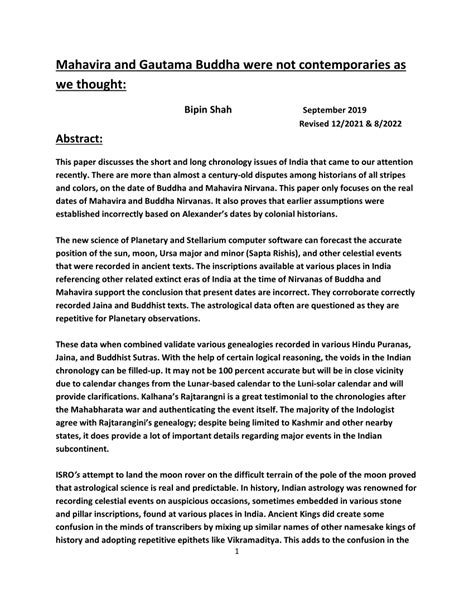 Mahavira and Gautama Buddha were not contemporaries as we thought:

Bipin Shah September 2019
Revised 12/2021 & 8/2022

Abstract:

This paper discusses the short and long chronology issues of India that came to our attention recently. There are more than almost a century-old disputes among historians of all stripes and colors, on the date of Buddha and Mahavira Nirvana. This paper only focuses on the real dates of Mahavira and Buddha Nirvanas. It also proves that earlier assumptions were established incorrectly based on Alexander's dates by colonial historians.

The new science of Planetary and Stellarium computer software can forecast the accurate position of the sun, moon, Ursa major and minor (Sapta Rishis), and other celestial events that were recorded in ancient texts. The inscriptions available at various places in India referencing other related extinct eras of India at the time of Nirvanas of Buddha and Mahavira support the conclusion that present dates are incorrect. They corroborate correctly recorded Jaina and Buddhist texts. The astrological data often are questioned as they are repetitive for Planetary observations.

These data when combined validate various genealogies recorded in various Hindu Puranas, Jaina, and Buddhist Sutras. With the help of certain logical reasoning, the voids in the Indian chronology can be filled-up. It may not be 100 percent accurate but will be in close vicinity due to calendar changes from the Lunar-based calendar to the Luni-solar calendar and will provide clarifications. Kalhana's Rajtarangni is a great testimonial to the chronologies after the Mahabharata war and authenticating the event itself. The majority of the Indologist agree with Rajtarangini's genealogy; despite being limited to Kashmir and other nearby states, it does provide a lot of important details regarding major events in the Indian subcontinent.

ISRO's attempt to land the moon rover on the difficult terrain of the pole of the moon proved that astrological science is real and predictable. In history, Indian astrology was renowned for recording celestial events on auspicious occasions, sometimes embedded in various stone and pillar inscriptions, found at various places in India. Ancient Kings did create some confusion in the minds of transcribers by mixing up similar names of other namesake kings of history and adopting repetitive epithets like Vikramaditya. This adds to the confusion in the

1